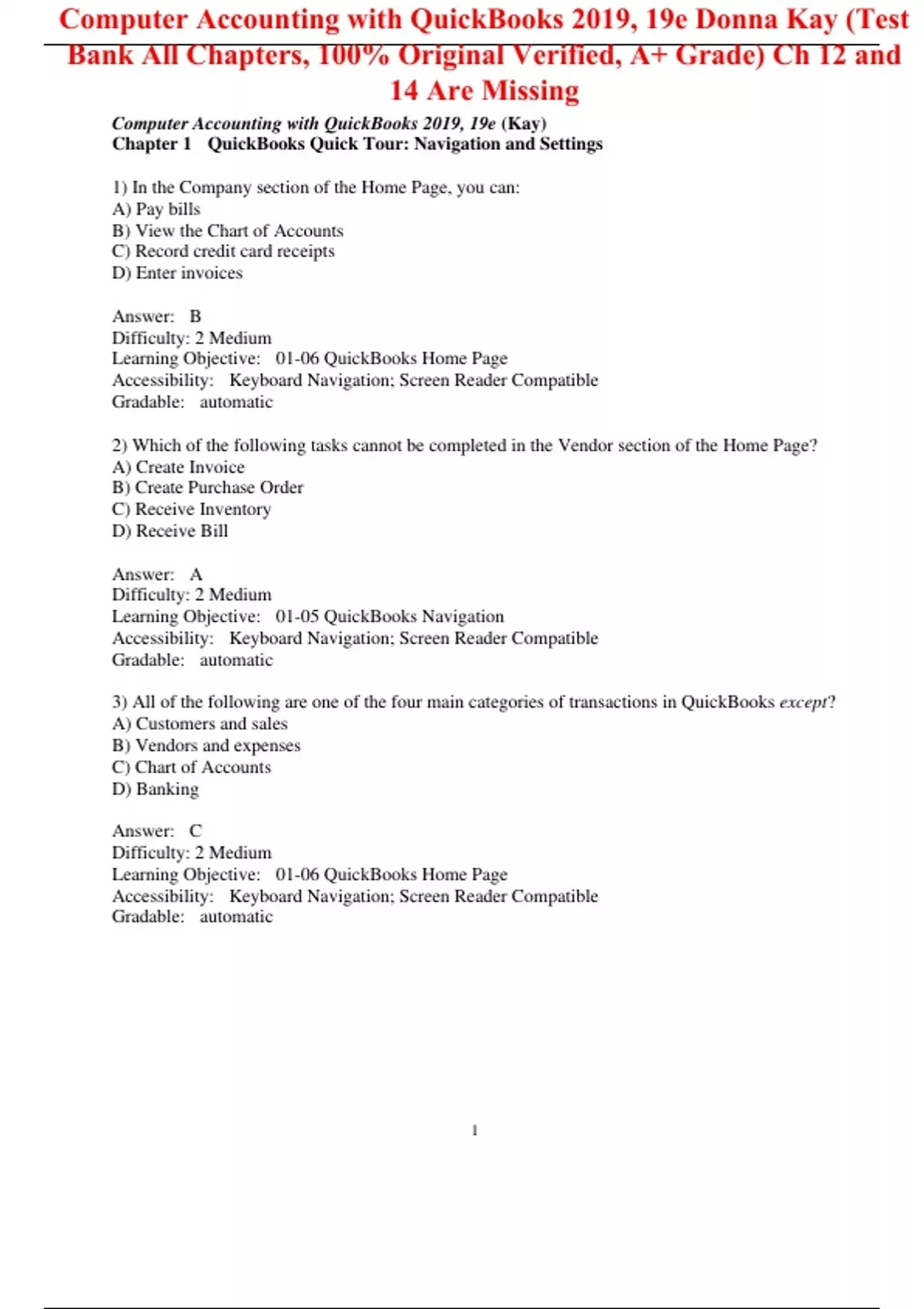 Computer Accounting with QuickBooks 2019, 19e Donna Kay (Test Bank All Chapters, 100% Original Verified, A+ Grade) Ch 12 and 14 Are Missing

Computer Accounting with QuickBooks 2019, 19e (Kay)
Chapter 1 QuickBooks Quick Tour: Navigation and Settings

1) In the Company section of the Home Page, you can:
A) Pay bills
B) View the Chart of Accounts
C) Record credit card receipts
D) Enter invoices

Answer: B
Difficulty: 2 Medium
Learning Objective: 01-06 QuickBooks Home Page
Accessibility: Keyboard Navigation; Screen Reader Compatible
Gradable: automatic

2) Which of the following tasks cannot be completed in the Vendor section of the Home Page?
A) Create Invoice
B) Create Purchase Order
C) Receive Inventory
D) Receive Bill

Answer: A
Difficulty: 2 Medium
Learning Objective: 01-05 QuickBooks Navigation
Accessibility: Keyboard Navigation; Screen Reader Compatible
Gradable: automatic

3) All of the following are one of the four main categories of transactions in QuickBooks except?
A) Customers and sales
B) Vendors and expenses
C) Chart of Accounts
D) Banking

Answer: C
Difficulty: 2 Medium
Learning Objective: 01-06 QuickBooks Home Page
Accessibility: Keyboard Navigation; Screen Reader Compatible
Gradable: automatic

1